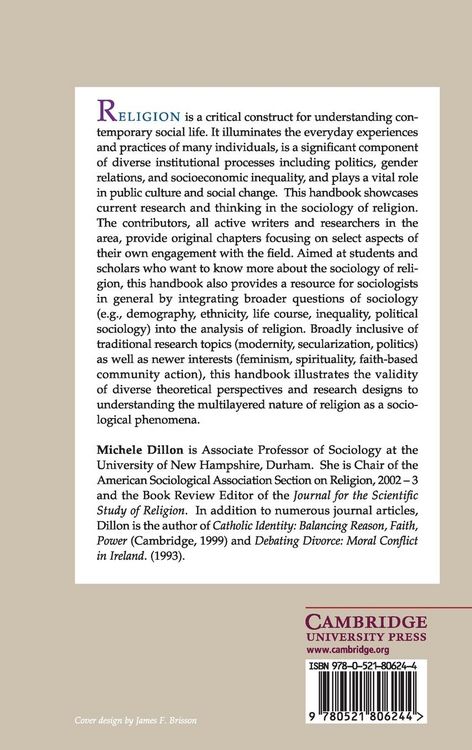 RELIGION is a critical construct for understanding contemporary social life. It illuminates the everyday experiences and practices of many individuals, is a significant component of diverse institutional processes including politics, gender relations, and socioeconomic inequality, and plays a vital role in public culture and social change. This handbook showcases current research and thinking in the sociology of religion. The contributors, all active writers and researchers in the area, provide original chapters focusing on select aspects of their own engagement with the field. Aimed at students and scholars who want to know more about the sociology of religion, this handbook also provides a resource for sociologists in general by integrating broader questions of sociology (e.g., demography, ethnicity, life course, inequality, political sociology) into the analysis of religion. Broadly inclusive of traditional research topics (modernity, secularization, politics) as well as newer interests (feminism, spirituality, faith-based community action), this handbook illustrates the validity of diverse theoretical perspectives and research designs to understanding the multilayered nature of religion as a sociological phenomena.

Michele Dillon is Associate Professor of Sociology at the University of New Hampshire, Durham. She is Chair of the American Sociological Association Section on Religion, 2002 – 3 and the Book Review Editor of the Journal for the Scientific Study of Religion. In addition to numerous journal articles, Dillon is the author of Catholic Identity: Balancing Reason, Faith, Power (Cambridge, 1999) and Debating Divorce: Moral Conflict in Ireland. (1993).

CAMBRIDGE
UNIVERSITY PRESS
www.cambridge.org

ISBN 978-0-521-80624-4

9 780521 806244 >

Cover design by James F. Brisson